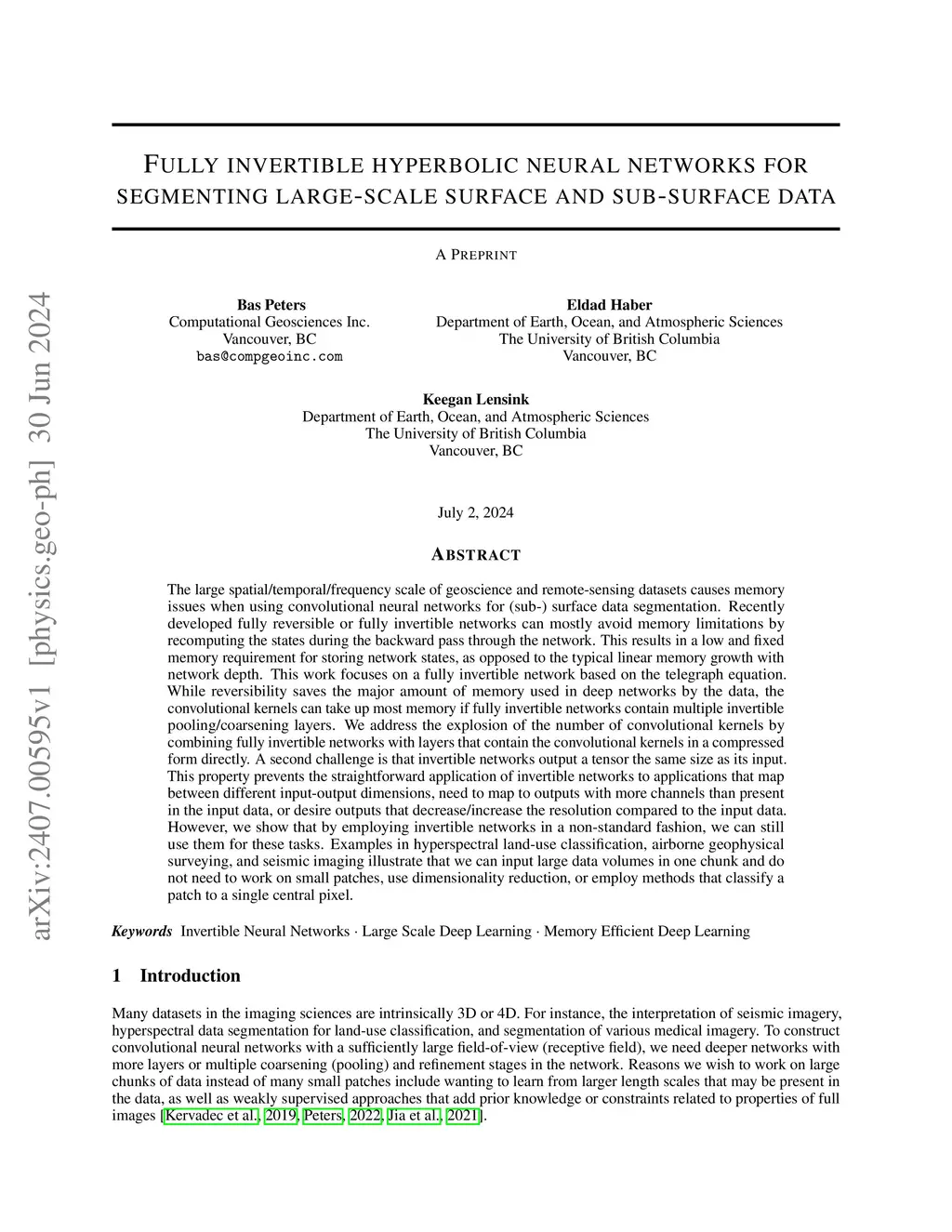 arXiv:2407.00595v1 [physics.geo-ph] 30 Jun 2024

FULLY INVERTIBLE HYPERBOLIC NEURAL NETWORKS FOR SEGMENTING LARGE-SCALE SURFACE AND SUB-SURFACE DATA

A PREPRINT

Bas Peters
Computational Geosciences Inc.
Vancouver, BC
bas@compgeoinc.com

Eldad Haber
Department of Earth, Ocean, and Atmospheric Sciences
The University of British Columbia
Vancouver, BC

Keegan Lensink
Department of Earth, Ocean, and Atmospheric Sciences
The University of British Columbia
Vancouver, BC

July 2, 2024

ABSTRACT

The large spatial/temporal/frequency scale of geoscience and remote-sensing datasets causes memory issues when using convolutional neural networks for (sub-) surface data segmentation. Recently developed fully reversible or fully invertible networks can mostly avoid memory limitations by recomputing the states during the backward pass through the network. This results in a low and fixed memory requirement for storing network states, as opposed to the typical linear memory growth with network depth. This work focuses on a fully invertible network based on the telegraph equation. While reversibility saves the major amount of memory used in deep networks by the data, the convolutional kernels can take up most memory if fully invertible networks contain multiple invertible pooling/coarsening layers. We address the explosion of the number of convolutional kernels by combining fully invertible networks with layers that contain the convolutional kernels in a compressed form directly. A second challenge is that invertible networks output a tensor the same size as its input. This property prevents the straightforward application of invertible networks to applications that map between different input-output dimensions, need to map to outputs with more channels than present in the input data, or desire outputs that decrease/increase the resolution compared to the input data. However, we show that by employing invertible networks in a non-standard fashion, we can still use them for these tasks. Examples in hyperspectral land-use classification, airborne geophysical surveying, and seismic imaging illustrate that we can input large data volumes in one chunk and do not need to work on small patches, use dimensionality reduction, or employ methods that classify a patch to a single central pixel.

Keywords Invertible Neural Networks · Large Scale Deep Learning · Memory Efficient Deep Learning

1 Introduction

Many datasets in the imaging sciences are intrinsically 3D or 4D. For instance, the interpretation of seismic imagery, hyperspectral data segmentation for land-use classification, and segmentation of various medical imagery. To construct convolutional neural networks with a sufficiently large field-of-view (receptive field), we need deeper networks with more layers or multiple coarsening (pooling) and refinement stages in the network. Reasons we wish to work on large chunks of data instead of many small patches include wanting to learn from larger length scales that may be present in the data, as well as weakly supervised approaches that add prior knowledge or constraints related to properties of full images [Kervadec et al., 2019, Peters, 2022, Jia et al., 2021].